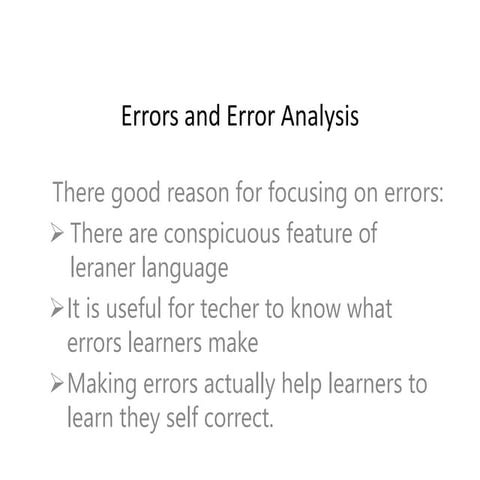 Errors and Error Analysis

There good reason for focusing on errors:

➢ There are conspicuous feature of leraner language

➢ It is useful for techer to know what errors learners make

➢ Making errors actually help learners to learn they self correct.